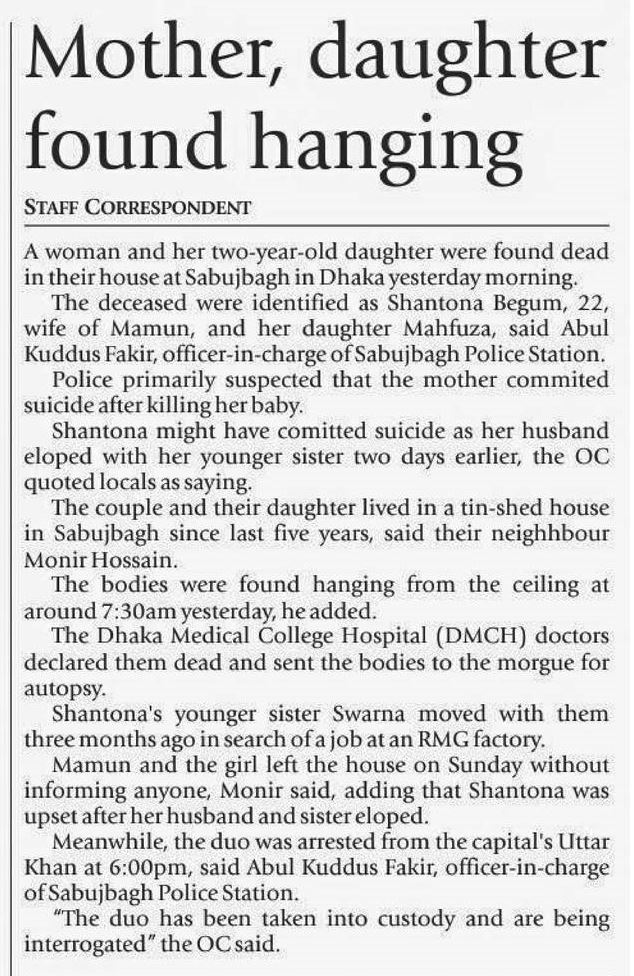 Mother, daughter found hanging

STAFF CORRESPONDENT

A woman and her two-year-old daughter were found dead in their house at Sabujbagh in Dhaka yesterday morning.

The deceased were identified as Shantona Begum, 22, wife of Mamun, and her daughter Mahfuza, said Abul Kuddus Fakir, officer-in-charge of Sabujbagh Police Station.

Police primarily suspected that the mother commited suicide after killing her baby.

Shantona might have comitted suicide as her husband eloped with her younger sister two days earlier, the OC quoted locals as saying.

The couple and their daughter lived in a tin-shed house in Sabujbagh since last five years, said their neighhbour Monir Hossain.

The bodies were found hanging from the ceiling at around 7:30am yesterday, he added.

The Dhaka Medical College Hospital (DMCH) doctors declared them dead and sent the bodies to the morgue for autopsy.

Shantona's younger sister Swarna moved with them three months ago in search of a job at an RMG factory.

Mamun and the girl left the house on Sunday without informing anyone, Monir said, adding that Shantona was upset after her husband and sister eloped.

Meanwhile, the duo was arrested from the capital's Uttar Khan at 6:00pm, said Abul Kuddus Fakir, officer-in-charge of Sabujbagh Police Station.

"The duo has been taken into custody and are being interrogated" the OC said.